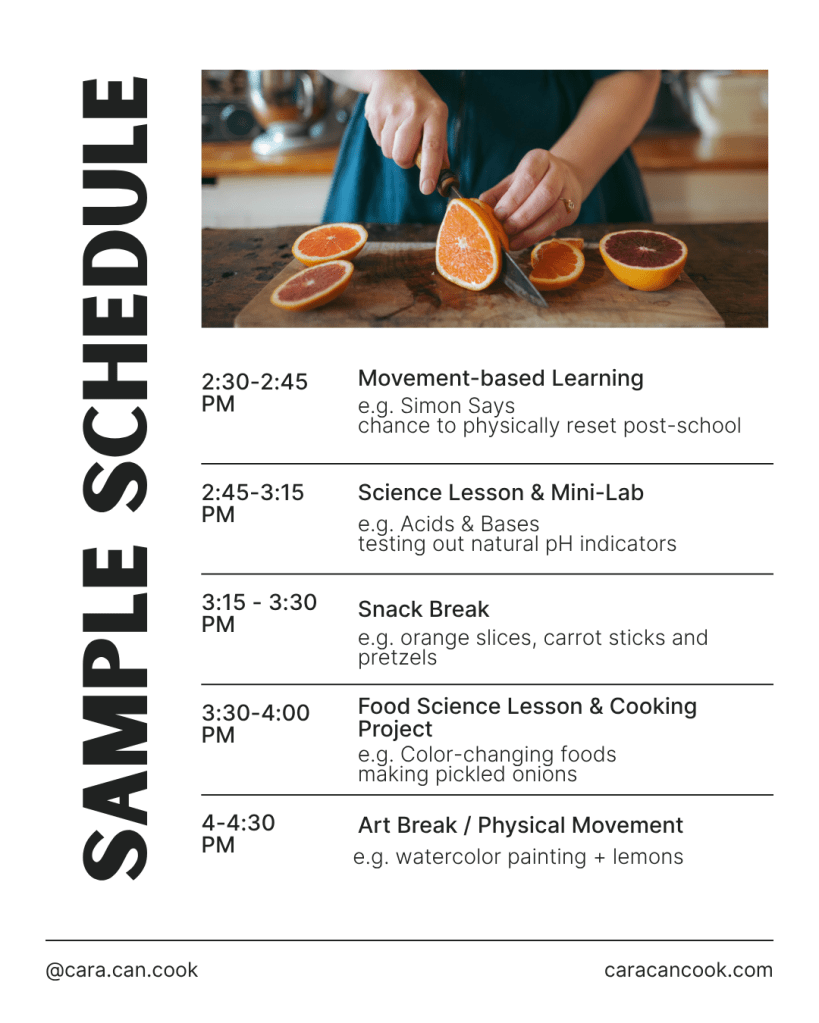 SAMPLE SCHEDULE

2:30-2:45 PM

Movement-based Learning
e.g. Simon Says
chance to physically reset post-school

2:45-3:15 PM

Science Lesson & Mini-Lab
e.g. Acids & Bases
testing out natural pH indicators

3:15 - 3:30 PM

Snack Break
e.g. orange slices, carrot sticks and pretzels

3:30-4:00 PM

Food Science Lesson & Cooking Project
e.g. Color-changing foods
making pickled onions

4-4:30 PM

Art Break / Physical Movement
e.g. watercolor painting + lemons

@cara.can.cook

caracancook.com